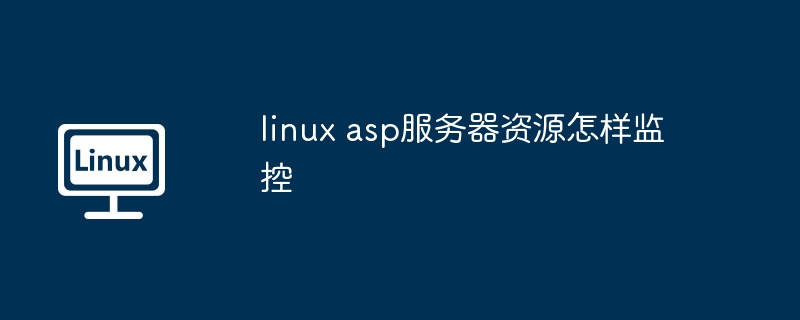 Linux

linux asp服务器资源怎样监控